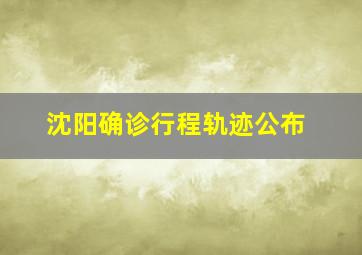 沈阳确诊行程轨迹公布